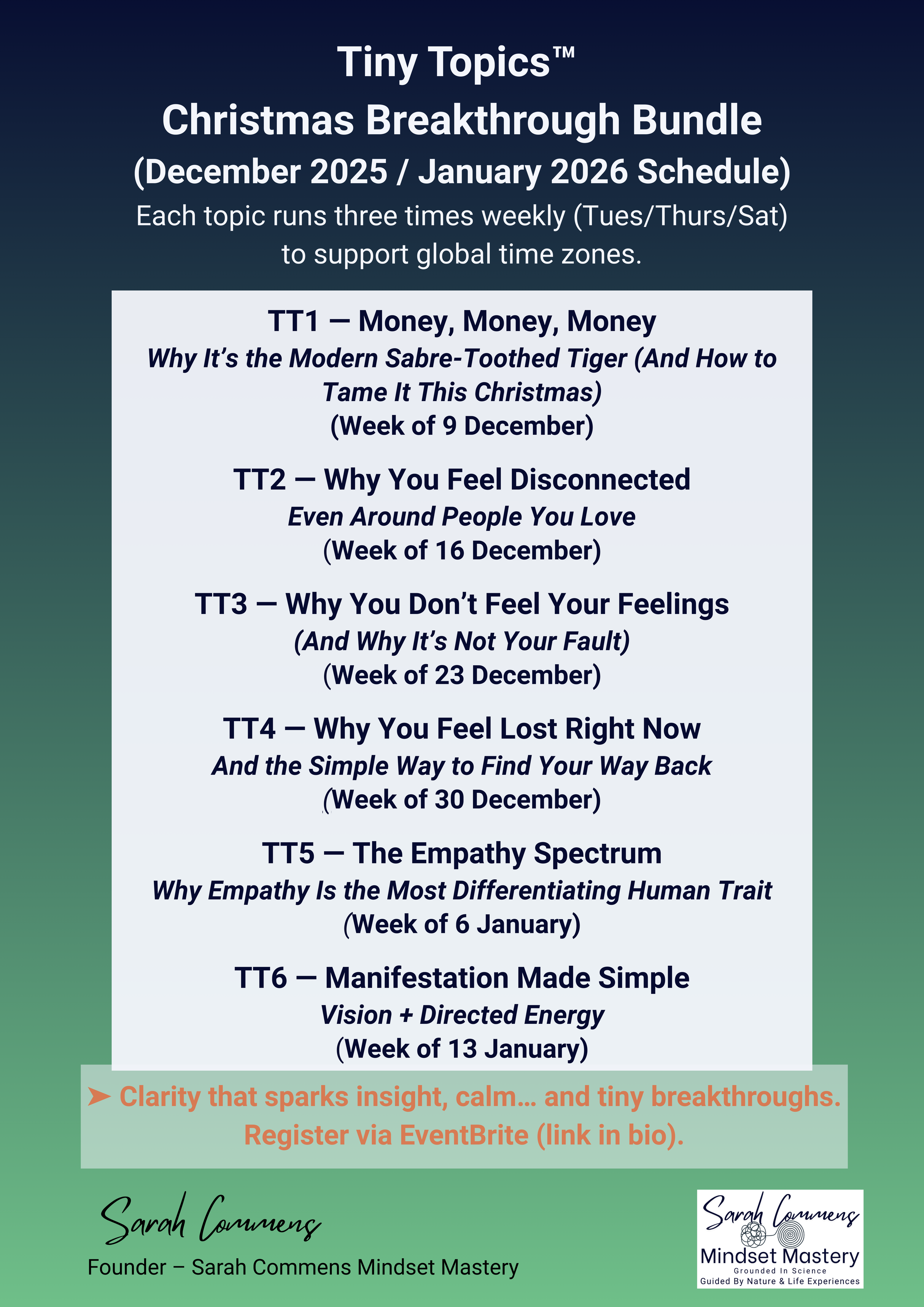 Tiny Topics™
Christmas Breakthrough Bundle
(December 2025 / January 2026 Schedule)
Each topic runs three times weekly (Tues/Thurs/Sat) to support global time zones.

TT1 — Money, Money, Money
Why It's the Modern Sabre-Toothed Tiger (And How to Tame It This Christmas)
(Week of 9 December)

TT2 — Why You Feel Disconnected
Even Around People You Love
(Week of 16 December)

TT3 — Why You Don't Feel Your Feelings
(And Why It's Not Your Fault)
(Week of 23 December)

TT4 — Why You Feel Lost Right Now
And the Simple Way to Find Your Way Back
(Week of 30 December)

TT5 — The Empathy Spectrum
Why Empathy Is the Most Differentiating Human Trait
(Week of 6 January)

TT6 — Manifestation Made Simple
Vision + Directed Energy
(Week of 13 January)

➤ Clarity that sparks insight, calm... and tiny breakthroughs.
Register via EventBrite (link in bio).

Sarah Commens
Founder – Sarah Commens Mindset Mastery

Sarah Commens
Mindset Mastery
Grounded In Science
Guided By Nature & Life Experiences